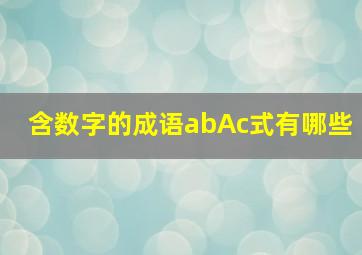 含数字的成语abAc式有哪些